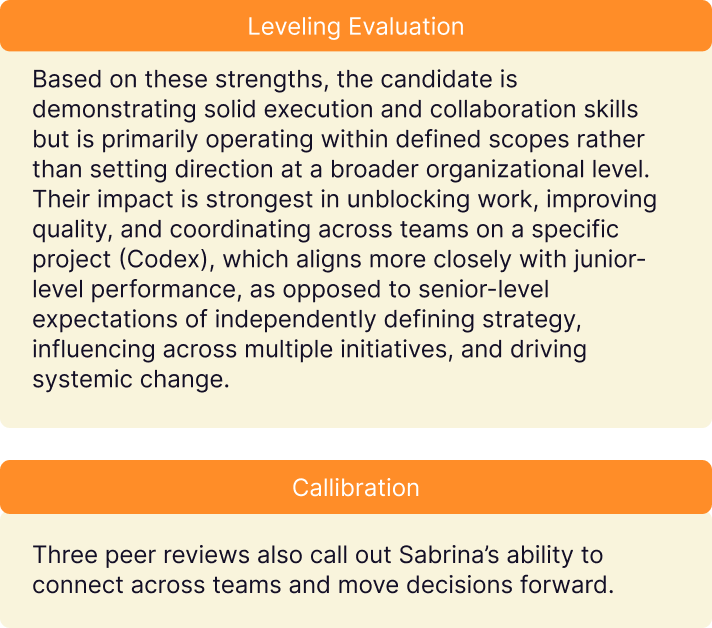 Leveling Evaluation

Based on these strengths, the candidate is demonstrating solid execution and collaboration skills but is primarily operating within defined scopes rather than setting direction at a broader organizational level. Their impact is strongest in unblocking work, improving quality, and coordinating across teams on a specific project (Codex), which aligns more closely with junior-level performance, as opposed to senior-level expectations of independently defining strategy, influencing across multiple initiatives, and driving systemic change.

Callibration

Three peer reviews also call out Sabrina's ability to connect across teams and move decisions forward.